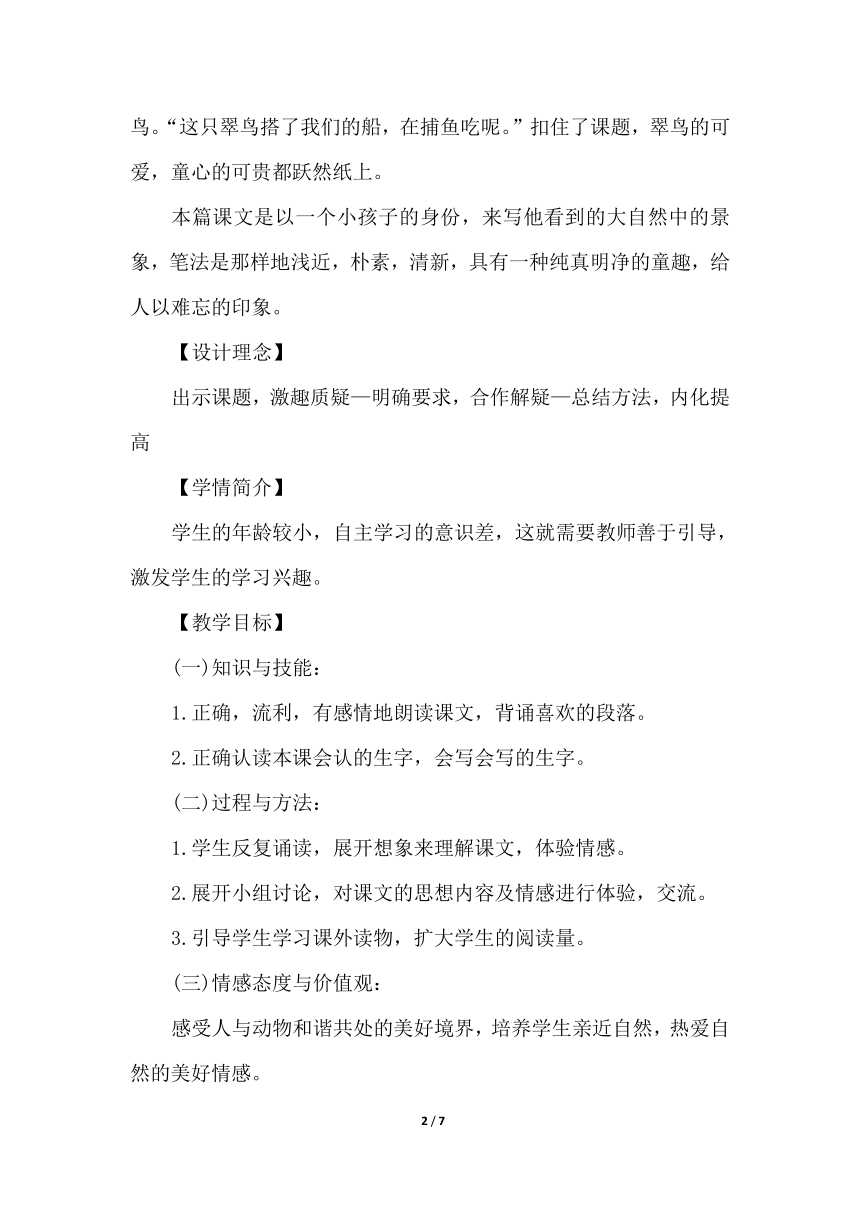 鸟。“这只翠鸟搭了我们的船，在捕鱼吃呢。”扣住了课题，翠鸟的可爱，童心的可贵都跃然纸上。

本篇课文是以一个小孩子的身份，来写他看到的大自然中的景象，笔法是那样地浅近，朴素，清新，具有一种纯真明净的童趣，给人以难忘的印象。

【设计理念】

出示课题，激趣质疑—明确要求，合作解疑—总结方法，内化提高

【学情简介】

学生的年龄较小，自主学习的意识差，这就需要教师善于引导，激发学生的学习兴趣。

【教学目标】

(一)知识与技能：

1.正确，流利，有感情地朗读课文，背诵喜欢的段落。

2.正确认读本课会认的生字，会写会写的生字。

(二)过程与方法：

1.学生反复诵读，展开想象来理解课文，体验情感。

2.展开小组讨论，对课文的思想内容及情感进行体验，交流。

3.引导学生学习课外读物，扩大学生的阅读量。

(三)情感态度与价值观：

感受人与动物和谐共处的美好境界，培养学生亲近自然，热爱自然的美好情感。

2 / 7